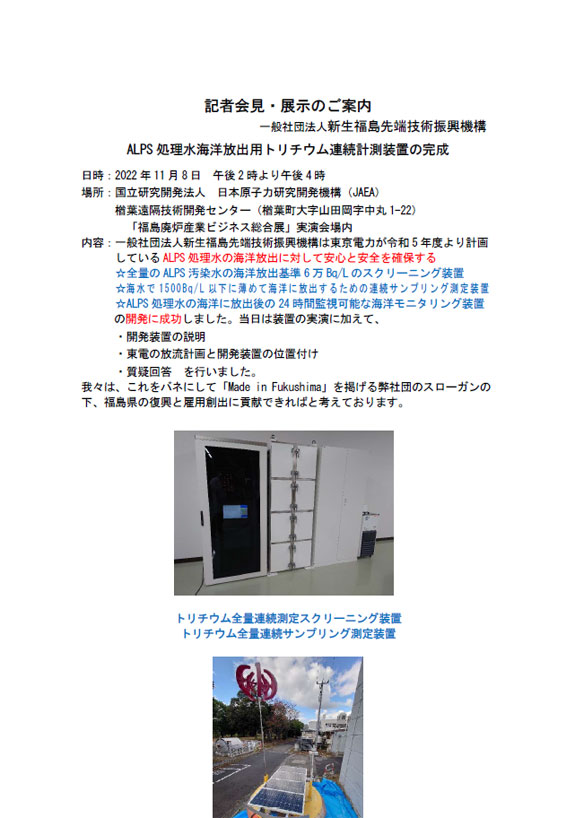 記者会見・展示のご案内

一般社団法人新生福島先端技術振興機構

ALPS 処理水海洋放出用トリチウム連続計測装置の完成

日時：2022 年 11 月 8 日　午後 2 時より午後 4 時
場所：国立研究開発法人　日本原子力研究開発機構（JAEA）
楢葉遠隔技術開発センター（楢葉町大字山田岡字中丸 1-22）
「福島廃炉産業ビジネス総合展」実演会場内
内容：一般社団法人新生福島先端技術振興機構は東京電力が令和 5 年度より計画している ALPS 処理水の海洋放出に対して安心と安全を確保する
☆全量の ALPS 汚染水の海洋放出基準 6 万 Bq/L のスクリーニング装置
☆海水で 1500Bq/L 以下に薄めて海洋に放出するための連続サンプリング測定装置
☆ALPS 処理水の海洋に放出後の 24 時間監視可能な海洋モニタリング装置
の開発に成功しました。当日は装置の実演に加えて、
・開発装置の説明
・東電の放流計画と開発装置の位置付け
・質疑回答　を行いました。
我々は、これをバネにして「Made in Fukushima」を掲げる弊社団のスローガンの下、福島県の復興と雇用創出に貢献できればと考えております。

トリチウム全量連続測定スクリーニング装置
トリチウム全量連続サンプリング測定装置